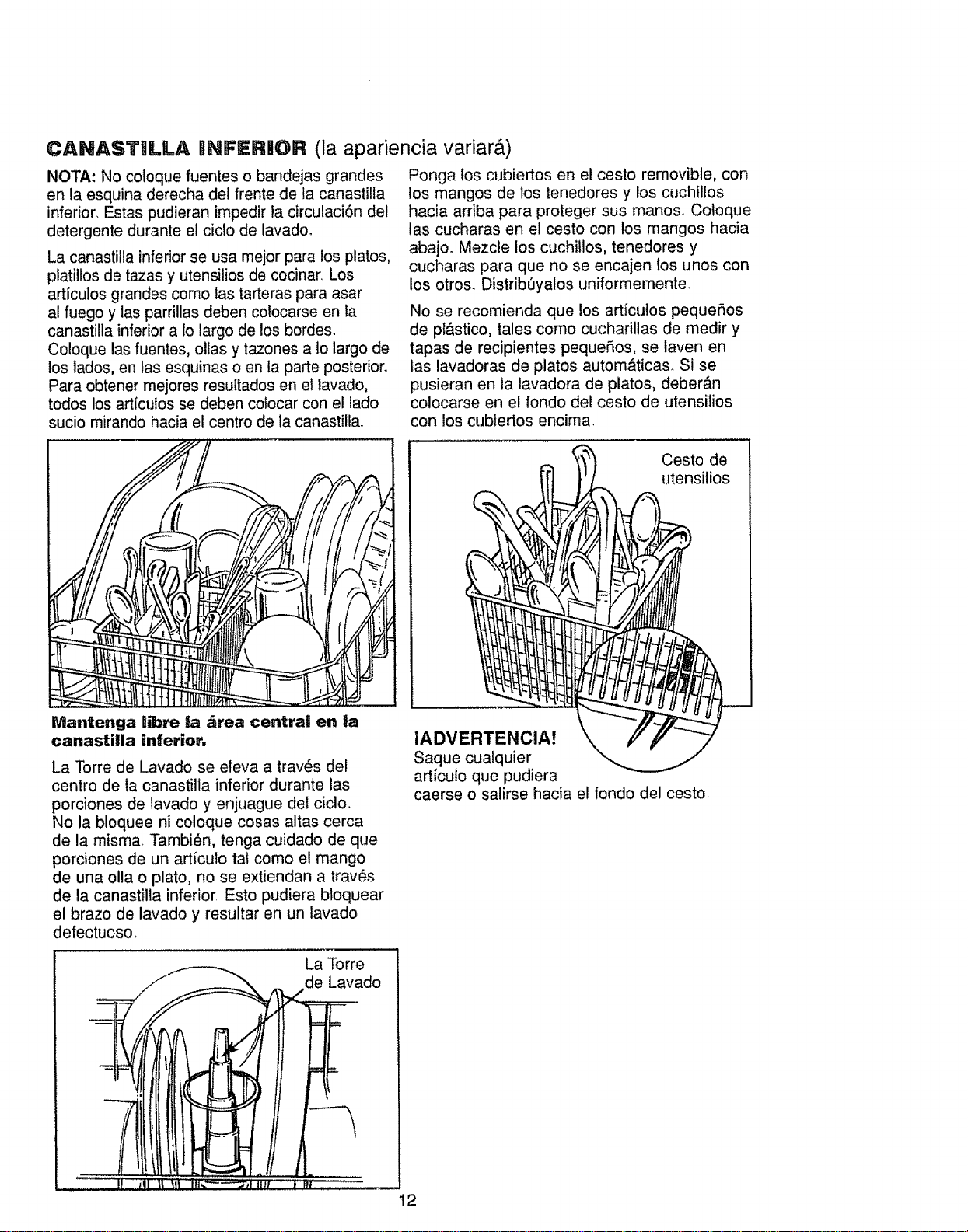 CANASTILLA INFERIOR (la apariencia variará)

NOTA: No coloque fuentes o bandejas grandes en la esquina derecha del frente de la canastilla inferior. Estas pudieran impedir la circulación del detergente durante el ciclo de lavado.

La canastilla inferior se usa mejor para los platos, platillos de tazas y utensilios de cocinar. Los artículos grandes como las tarteras para asar al fuego y las parrillas deben colocarse en la canastilla inferior a lo largo de los bordes. Coloque las fuentes, ollas y tazones a lo largo de los lados, en las esquinas o en la parte posterior. Para obtener mejores resultados en el lavado, todos los artículos se deben colocar con el lado sucio mirando hacia el centro de la canastilla.

Mantenga libre la área central en la canastilla inferior.

La Torre de Lavado se eleva a través del centro de la canastilla inferior durante las porciones de lavado y enjuague del ciclo. No la bloquee ni coloque cosas altas cerca de la misma. También, tenga cuidado de que porciones de un artículo tal como el mango de una olla o plato, no se extiendan a través de la canastilla inferior. Esto pudiera bloquear el brazo de lavado y resultar en un lavado defectuoso.

La Torre de Lavado

Ponga los cubiertos en el cesto removible, con los mangos de los tenedores y los cuchillos hacia arriba para proteger sus manos. Coloque las cucharas en el cesto con los mangos hacia abajo. Mezcle los cuchillos, tenedores y cucharas para que no se encajen los unos con los otros. Distribúyalos uniformemente.

No se recomienda que los artículos pequeños de plástico, tales como cucharillas de medir y tapas de recipientes pequeños, se laven en las lavadoras de platos automáticas. Si se pusieran en la lavadora de platos, deberán colocarse en el fondo del cesto de utensilios con los cubiertos encima.

Cesto de utensilios

¡ADVERTENCIA!
Saque cualquier artículo que pudiera caerse o salirse hacia el fondo del cesto.

12